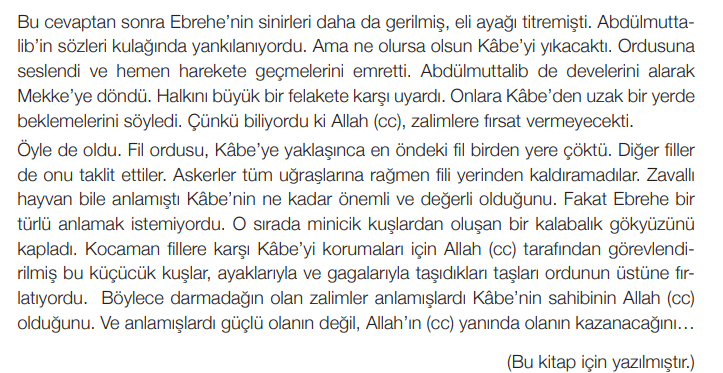 Bu cevaptan sonra Ebrehe'nin sinirleri daha da gerilmiş, eli ayağı titremişti. Abdülmuttalib'in sözleri kulağında yankılanıyordu. Ama ne olursa olsun Kâbe'yi yıkacaktı. Ordusuna seslendi ve hemen harekete geçmelerini emretti. Abdülmuttalib de develerini alarak Mekke'ye döndü. Halkını büyük bir felakete karşı uyardı. Onlara Kâbe'den uzak bir yerde beklemelerini söyledi. Çünkü biliyordu ki Allah (cc), zalimlere fırsat vermeyecekti.

Öyle de oldu. Fil ordusu, Kâbe'ye yaklaşınca en öndeki fil birden yere çöktü. Diğer filler de onu taklit ettiler. Askerler tüm uğraşlarına rağmen fili yerinden kaldıramadılar. Zavallı hayvan bile anlamıştı Kâbe'nin ne kadar önemli ve değerli olduğunu. Fakat Ebrehe bir türlü anlamak istemiyordu. O sırada minicik kuşlardan oluşan bir kalabalık gökyüzünü kapladı. Kocaman fillere karşı Kâbe'yi korumaları için Allah (cc) tarafından görevlendirilmiş bu küçücük kuşlar, ayaklarıyla ve gagalarıyla taşıdıkları taşları ordunun üstüne fırlatıyordu. Böylece darmadağın olan zalimler anlamışlardı Kâbe'nin sahibinin Allah (cc) olduğunu. Ve anlamışlardı güçlü olanın değil, Allah'ın (cc) yanında olanın kazanacağını…

(Bu kitap için yazılmıştır.)